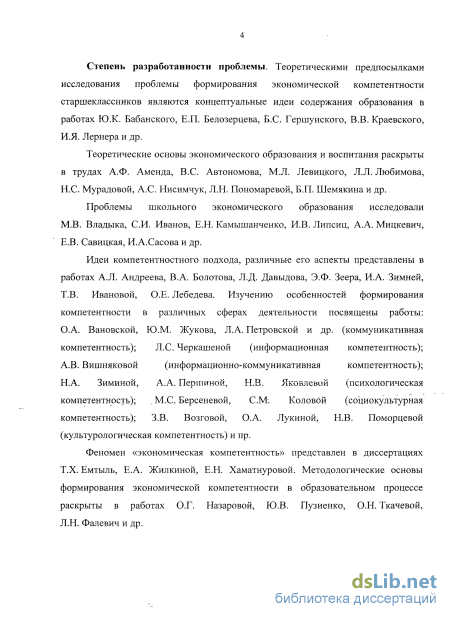 4

Степень разработанности проблемы. Теоретическими предпосылками исследования проблемы формирования экономической компетентности старшеклассников являются концептуальные идеи содержания образования в работах Ю.К. Бабанского, Е.П. Белозерцева, Б.С. Гершунского, В.В. Краевского, И.Я. Лернера и др.

Теоретические основы экономического образования и воспитания раскрыты в трудах А.Ф. Аменда, В.С. Автономова, М.Л. Левицкого, Л.Л. Любимова, Н.С. Мурадовой, А.С. Нисимчук, Л.Н. Пономаревой, Б.П. Шемякина и др.

Проблемы школьного экономического образования исследовали М.В. Владыка, С.И. Иванов, Е.Н. Камышанченко, И.В. Липсиц, А.А. Мицкевич, Е.В. Савицкая, И.А.Сасова и др.

Идеи компетентностного подхода, различные его аспекты представлены в работах А.Л. Андреева, В.А. Болотова, Л.Д. Давыдова, Э.Ф. Зеера, И.А. Зимней, Т.В. Ивановой, О.Е. Лебедева. Изучению особенностей формирования компетентности в различных сферах деятельности посвящены работы: О.А. Вановской, Ю.М. Жукова, Л.А. Петровской и др. (коммуникативная компетентность); Л.С. Черкашеной (информационная компетентность); А.В. Вишняковой (информационно-коммуникативная компетентность); Н.А. Зиминой, А.А. Першиной, Н.В. Яковлевой (психологическая компетентность); М.С. Берсеневой, С.М. Коловой (социокультурная компетентность); З.В. Возговой, О.А. Лукиной, Н.В. Поморцевой (культурологическая компетентность) и пр.

Феномен «экономическая компетентность» представлен в диссертациях Т.Х. Емтыль, Е.А. Жилкиной, Е.Н. Хаматнуровой. Методологические основы формирования экономической компетентности в образовательном процессе раскрыты в работах О.Г. Назаровой, Ю.В. Пузиенко, О.Н. Ткачевой, Л.Н. Фалевич и др.

dsLib.net
библиотека диссертаций